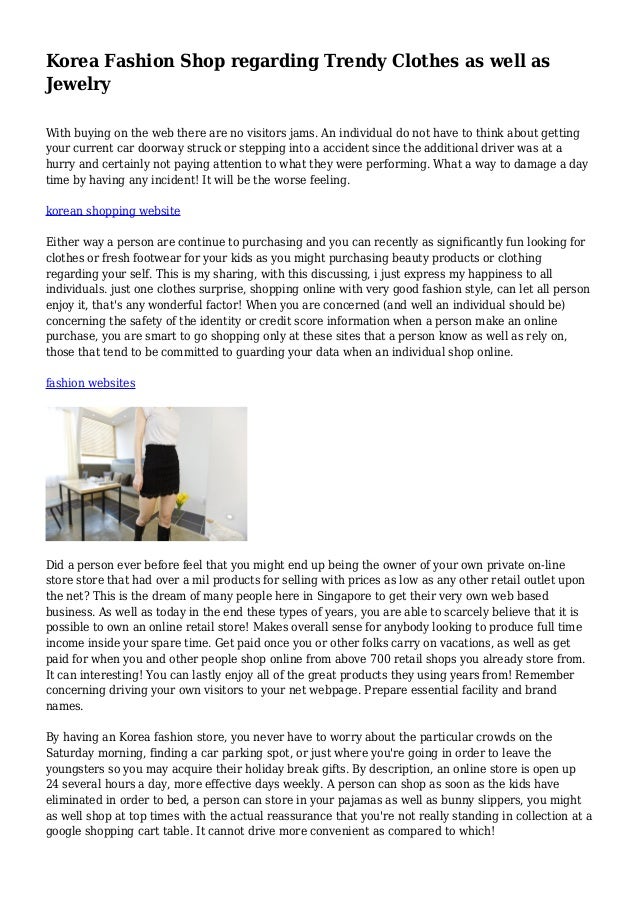 Korea Fashion Shop regarding Trendy Clothes as well as Jewelry

With buying on the web there are no visitors jams. An individual do not have to think about getting your current car doorway struck or stepping into a accident since the additional driver was at a hurry and certainly not paying attention to what they were performing. What a way to damage a day time by having any incident! It will be the worse feeling.

korean shopping website

Either way a person are continue to purchasing and you can recently as significantly fun looking for clothes or fresh footwear for your kids as you might purchasing beauty products or clothing regarding your self. This is my sharing, with this discussing, i just express my happiness to all individuals. just one clothes surprise, shopping online with very good fashion style, can let all person enjoy it, that's any wonderful factor! When you are concerned (and well an individual should be) concerning the safety of the identity or credit score information when a person make an online purchase, you are smart to go shopping only at these sites that a person know as well as rely on, those that tend to be committed to guarding your data when an individual shop online.

fashion websites

Did a person ever before feel that you might end up being the owner of your own private on-line store store that had over a mil products for selling with prices as low as any other retail outlet upon the net? This is the dream of many people here in Singapore to get their very own web based business. As well as today in the end these types of years, you are able to scarcely believe that it is possible to own an online retail store! Makes overall sense for anybody looking to produce full time income inside your spare time. Get paid once you or other folks carry on vacations, as well as get paid for when you and other people shop online from above 700 retail shops you already store from. It can interesting! You can lastly enjoy all of the great products they using years from! Remember concerning driving your own visitors to your net webpage. Prepare essential facility and brand names.

By having an Korea fashion store, you never have to worry about the particular crowds on the Saturday morning, finding a car parking spot, or just where you're going in order to leave the youngsters so you may acquire their holiday break gifts. By description, an online store is open up 24 several hours a day, more effective days weekly. A person can shop as soon as the kids have eliminated in order to bed, a person can store in your pajamas as well as bunny slippers, you might as well shop at top times with the actual reassurance that you're not really standing in collection at a google shopping cart table. It cannot drive more convenient as compared to which!